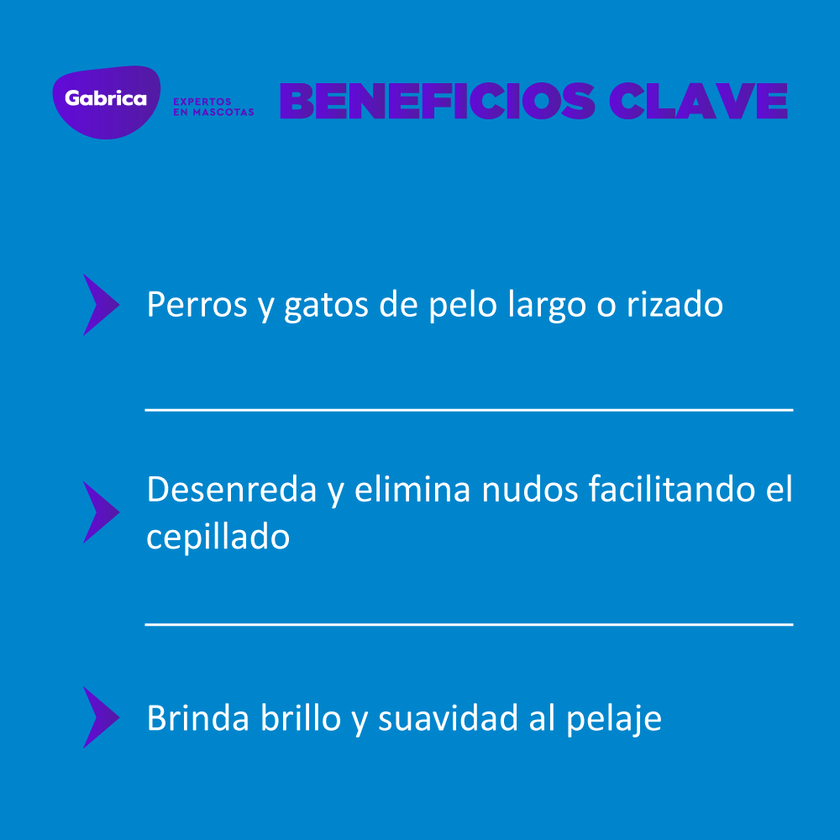 Gabrica
EXPERTOS
EN MASCOTAS
BENEFICIOS CLAVE

Perros y gatos de pelo largo o rizado

Desenreda y elimina nudos facilitando el cepillado

Brinda brillo y suavidad al pelaje